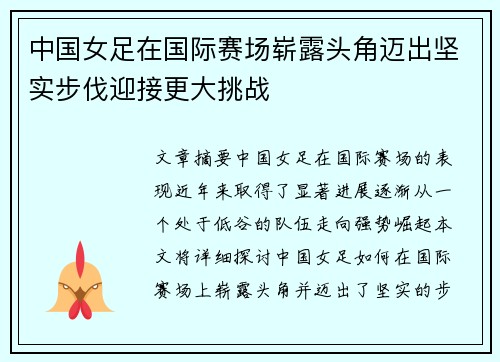 中国女足在国际赛场崭露头角迈出坚实步伐迎接更大挑战

文章摘要中国女足在国际赛场的表现近年来取得了显著进展逐渐从一个处于低谷的队伍走向强势崛起本文将详细探讨中国女足如何在国际赛场上崭露头角并迈出了坚实的步